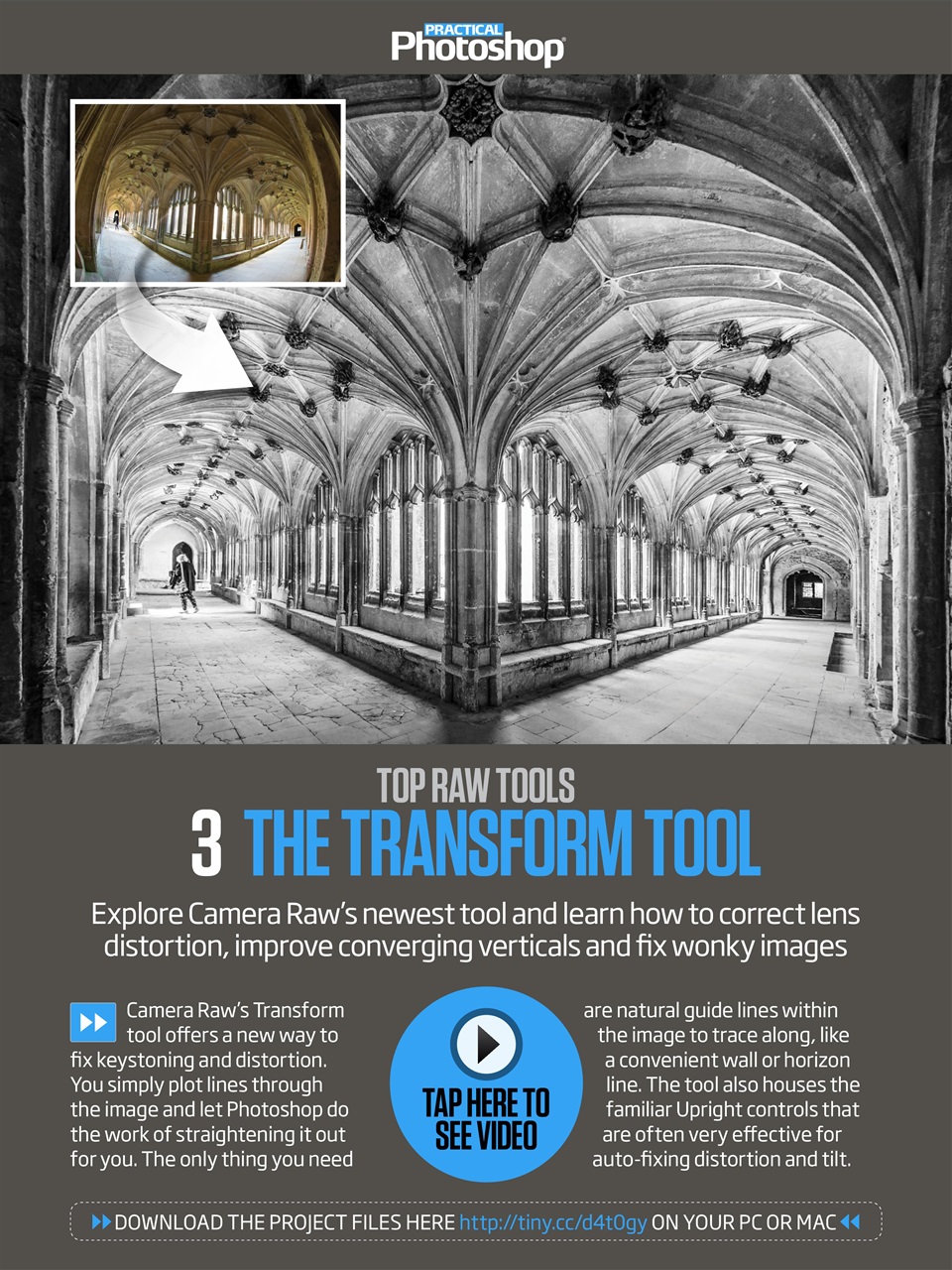 PRACTICAL Photoshop

TOP RAW TOOLS

3 THE TRANSFORM TOOL

Explore Camera Raw's newest tool and learn how to correct lens distortion, improve converging verticals and fix wonky images

Camera Raw's Transform tool offers a new way to fix keystoning and distortion. You simply plot lines through the image and let Photoshop do the work of straightening it out for you. The only thing you need are natural guide lines within the image to trace along, like a convenient wall or horizon line. The tool also houses the familiar Upright controls that are often very effective for auto-fixing distortion and tilt.

TAP HERE TO SEE VIDEO

DOWNLOAD THE PROJECT FILES HERE http://tiny.cc/d4t0gy ON YOUR PC OR MAC